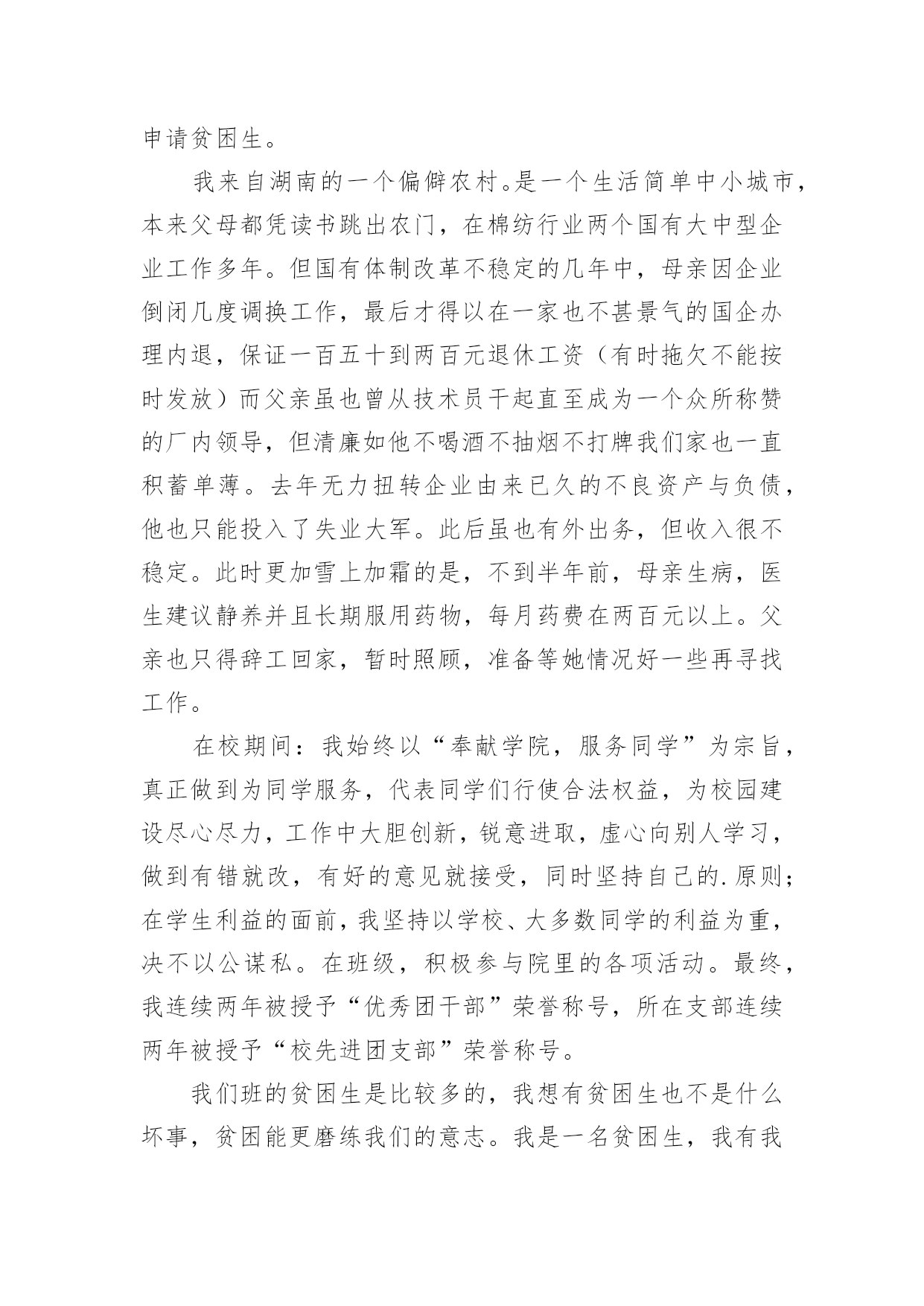 申请贫困生。

我来自湖南的一个偏僻农村。是一个生活简单中小城市，本来父母都凭读书跳出农门，在棉纺行业两个国有大中型企业工作多年。但国有体制改革不稳定的几年中，母亲因企业倒闭几度调换工作，最后才得以在一家也不甚景气的国企办理内退，保证一百五十到两百元退休工资（有时拖欠不能按时发放）而父亲虽也曾从技术员干起直至成为一个众所称赞的厂内领导，但清廉如他不喝酒不抽烟不打牌我们家也一直积蓄单薄。去年无力扭转企业由来已久的不良资产与负债，他也只能投入了失业大军。此后虽也有外出务，但收入很不稳定。此时更加雪上加霜的是，不到半年前，母亲生病，医生建议静养并且长期服用药物，每月药费在两百元以上。父亲也只得辞工回家，暂时照顾，准备等她情况好一些再寻找工作。

在校期间：我始终以“奉献学院，服务同学”为宗旨，真正做到为同学服务，代表同学们行使合法权益，为校园建设尽心尽力，工作中大胆创新，锐意进取，虚心向别人学习，做到有错就改，有好的意见就接受，同时坚持自己的.原则；在学生利益的面前，我坚持以学校、大多数同学的利益为重，决不以公谋私。在班级，积极参与院里的各项活动。最终，我连续两年被授予“优秀团干部”荣誉称号，所在支部连续两年被授予“校先进团支部”荣誉称号。

我们班的贫困生是比较多的，我想有贫困生也不是什么坏事，贫困能更磨练我们的意志。我是一名贫困生，我有我